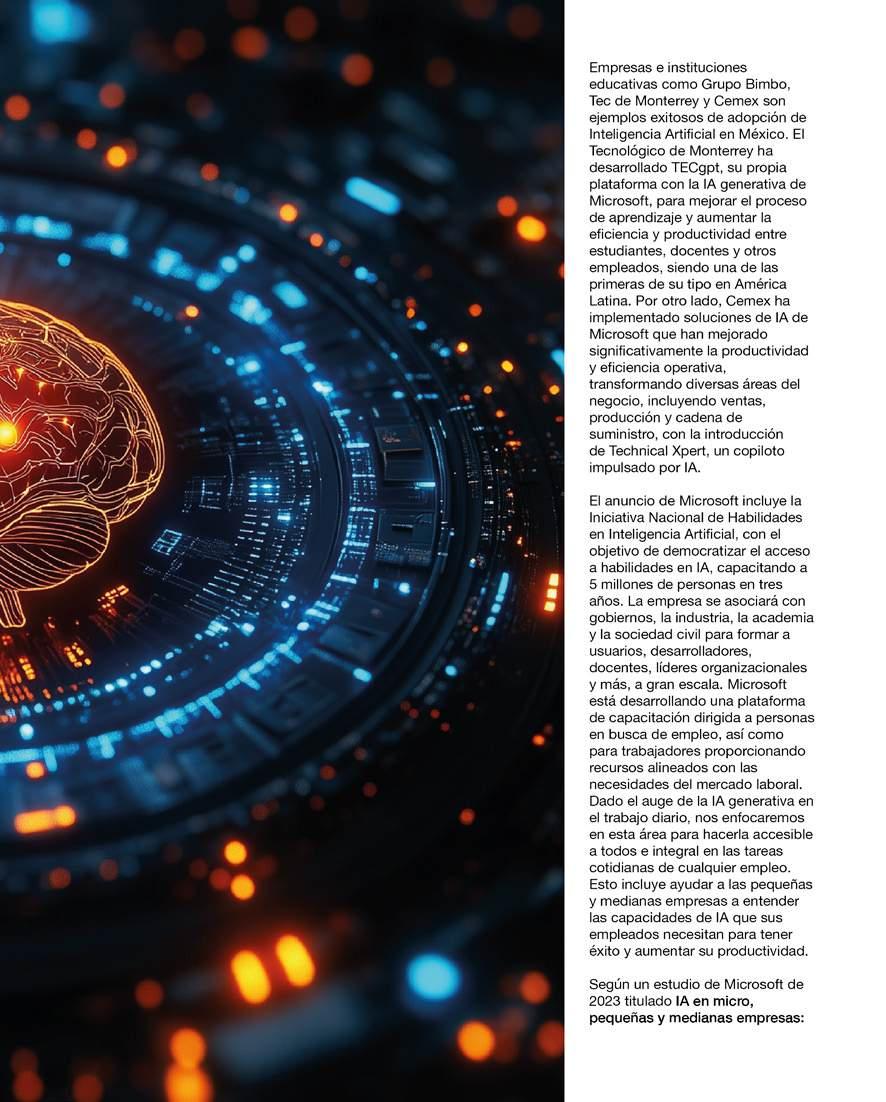 Empresas e instituciones educativas como Grupo Bimbo, Tec de Monterrey y Cemex son ejemplos exitosos de adopción de Inteligencia Artificial en México. El Tecnológico de Monterrey ha desarrollado TECgpt, su propia plataforma con la IA generativa de Microsoft, para mejorar el proceso de aprendizaje y aumentar la eficiencia y productividad entre estudiantes, docentes y otros empleados, siendo una de las primeras de su tipo en América Latina. Por otro lado, Cemex ha implementado soluciones de IA de Microsoft que han mejorado significativamente la productividad y eficiencia operativa, transformando diversas áreas del negocio, incluyendo ventas, producción y cadena de suministro, con la introducción de Technical Xpert, un copiloto impulsado por IA.

El anuncio de Microsoft incluye la Iniciativa Nacional de Habilidades en Inteligencia Artificial, con el objetivo de democratizar el acceso a habilidades en IA, capacitando a 5 millones de personas en tres años. La empresa se asociará con gobiernos, la industria, la academia y la sociedad civil para formar a usuarios, desarrolladores, docentes, líderes organizacionales y más, a gran escala. Microsoft está desarrollando una plataforma de capacitación dirigida a personas en busca de empleo, así como para trabajadores proporcionando recursos alineados con las necesidades del mercado laboral. Dado el auge de la IA generativa en el trabajo diario, nos enfocaremos en esta área para hacerla accesible a todos e integral en las tareas cotidianas de cualquier empleo. Esto incluye ayudar a las pequeñas y medianas empresas a entender las capacidades de IA que sus empleados necesitan para tener éxito y aumentar su productividad.

Según un estudio de Microsoft de 2023 titulado IA en micro, pequeñas y medianas empresas: